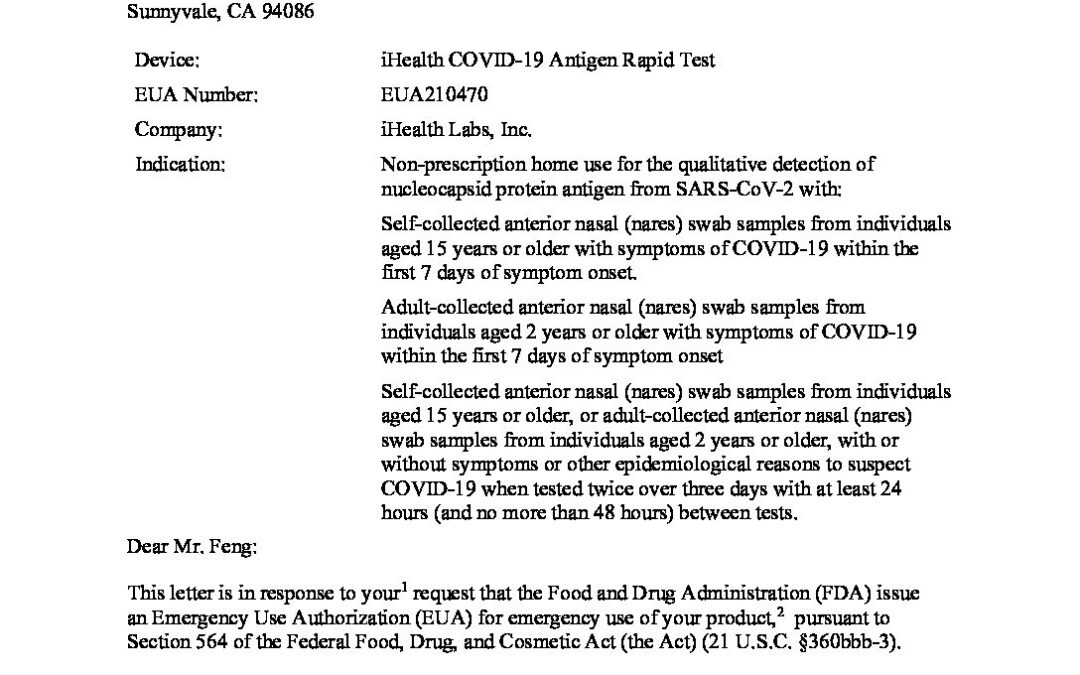 Sunnyvale, CA 94086

Device: iHealth COVID-19 Antigen Rapid Test

EUA Number: EUA210470

Company: iHealth Labs, Inc.

Indication: Non-prescription home use for the qualitative detection of nucleocapsid protein antigen from SARS-CoV-2 with:

Self-collected anterior nasal (nares) swab samples from individuals aged 15 years or older with symptoms of COVID-19 within the first 7 days of symptom onset.

Adult-collected anterior nasal (nares) swab samples from individuals aged 2 years or older with symptoms of COVID-19 within the first 7 days of symptom onset

Self-collected anterior nasal (nares) swab samples from individuals aged 15 years or older, or adult-collected anterior nasal (nares) swab samples from individuals aged 2 years or older, with or without symptoms or other epidemiological reasons to suspect COVID-19 when tested twice over three days with at least 24 hours (and no more than 48 hours) between tests.

Dear Mr. Feng:

This letter is in response to your$^1$ request that the Food and Drug Administration (FDA) issue an Emergency Use Authorization (EUA) for emergency use of your product,$^2$ pursuant to Section 564 of the Federal Food, Drug, and Cosmetic Act (the Act) (21 U.S.C. §360bbb-3).